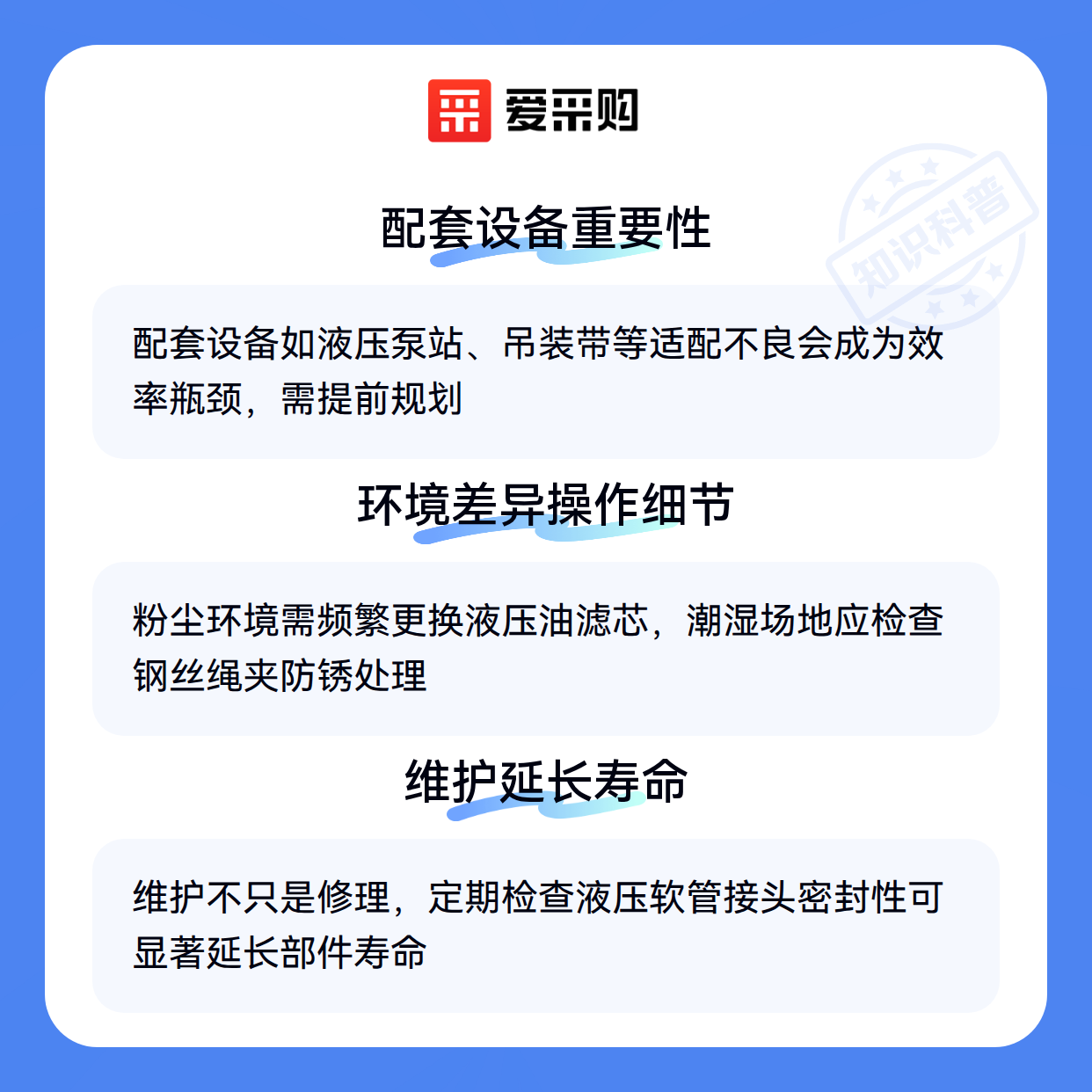 爱采购

配套设备重要性

配套设备如液压泵站、吊装带等适配不良会成为效率瓶颈，需提前规划

环境差异操作细节

粉尘环境需频繁更换液压油滤芯，潮湿场地应检查钢丝绳夹防锈处理

维护延长寿命

维护不只是修理，定期检查液压软管接头密封性可显著延长部件寿命

知识科普